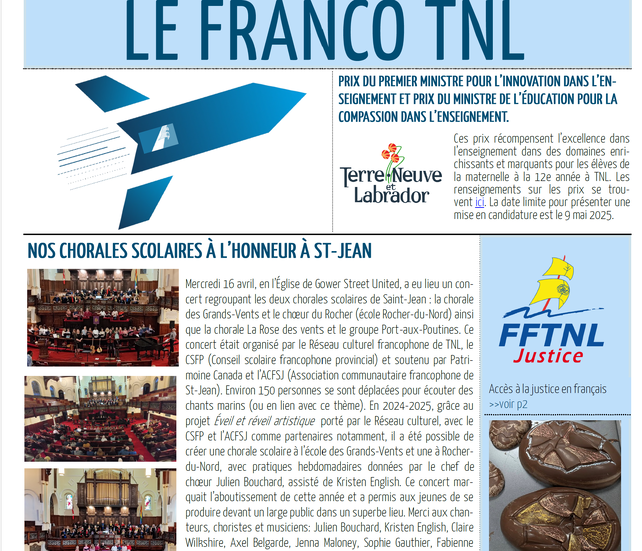 LE FRANCO TNL

PRIX DU PREMIER MINISTRE POUR L'INNOVATION DANS L'ENSEIGNEMENT ET PRIX DU MINISTRE DE L'ÉDUCATION POUR LA COMPASSION DANS L'ENSEIGNEMENT.

Terre-Neuve et Labrador

Ces prix récompensent l'excellence dans l'enseignement dans des domaines enrichissants et marquants pour les élèves de la maternelle à la 12e année à TNL. Les renseignements sur les prix se trouvent ici. La date limite pour présenter une mise en candidature est le 9 mai 2025.

NOS CHORALES SCOLAIRES À L'HONNEUR À ST-JEAN

Mercredi 16 avril, en l'Église de Gower Street United, a eu lieu un concert regroupant les deux chorales scolaires de Saint-Jean : la chorale des Grands-Vents et le chœur du Rocher (école Rocher-du-Nord) ainsi que la chorale La Rose des vents et le groupe Port-aux-Poutines. Ce concert était organisé par le Réseau culturel francophone de TNL, le CSFP (Conseil scolaire francophone provincial) et soutenu par Patrimoine Canada et l'ACFSJ (Association communautaire francophone de St-Jean). Environ 150 personnes se sont déplacées pour écouter des chants marins (ou en lien avec ce thème). En 2024-2025, grâce au projet Éveil et réveil artistique porté par le Réseau culturel, avec le CSFP et l'ACFSJ comme partenaires notamment, il a été possible de créer une chorale scolaire à l'école des Grands-Vents et une à Rocher-du-Nord, avec pratiques hebdomadaires données par le chef de chœur Julien Bouchard, assisté de Kristen English. Ce concert marquait l'aboutissement de cette année et a permis aux jeunes de se produire devant un large public dans un superbe lieu. Merci aux chanteurs, choristes et musiciens: Julien Bouchard, Kristen English, Claire Wilkshire, Axel Belgarde, Jenna Maloney, Sophie Gauthier, Fabienne

FFTNL Justice

Accès à la justice en français
>>voir p2